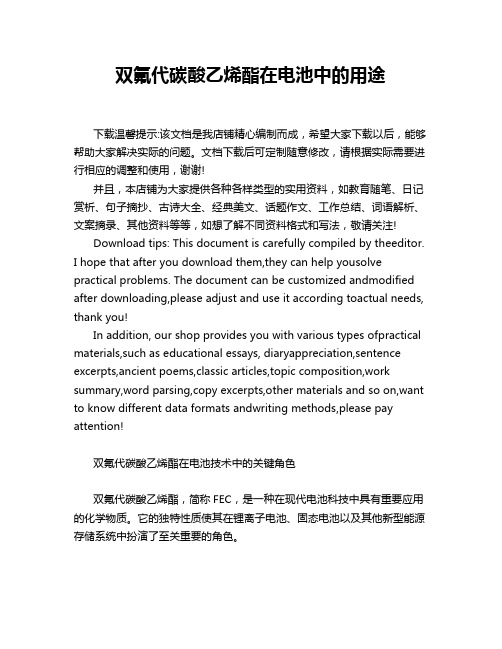 双氟代碳酸乙烯酯在电池中的用途

下载温馨提示:该文档是我店铺精心编制而成，希望大家下载以后，能够帮助大家解决实际的问题。文档下载后可定制随意修改，请根据实际需要进行相应的调整和使用，谢谢!

并且，本店铺为大家提供各种各样类型的实用资料，如教育随笔、日记赏析、句子摘抄、古诗大全、经典美文、话题作文、工作总结、词语解析、文案摘录、其他资料等等，如想了解不同资料格式和写法，敬请关注!

Download tips: This document is carefully compiled by theeditor. I hope that after you download them,they can help yousolve practical problems. The document can be customized andmodified after downloading,please adjust and use it according toactual needs, thank you!

In addition, our shop provides you with various types ofpractical materials,such as educational essays, diaryappreciation,sentence excerpts,ancient poems,classic articles,topic composition,work summary,word parsing,copy excerpts,other materials and so on,want to know different data formats andwriting methods,please pay attention!

双氟代碳酸乙烯酯在电池技术中的关键角色

双氟代碳酸乙烯酯，简称 FEC，是一种在现代电池科技中具有重要应用的化学物质。它的独特性质使其在锂离子电池、固态电池以及其他新型能源存储系统中扮演了至关重要的角色。